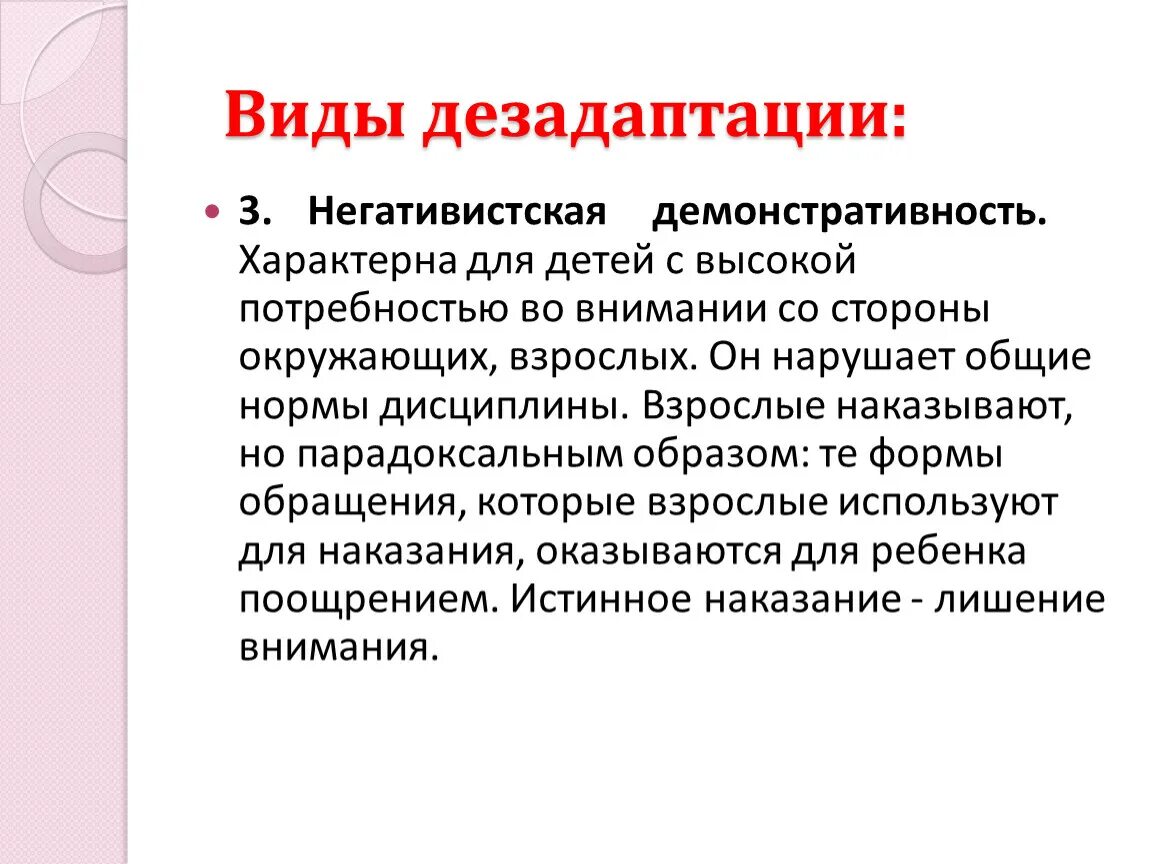 Виды дезадаптации:

3. Негативистская демонстративность. Характерна для детей с высокой потребностью во внимании со стороны окружающих, взрослых. Он нарушает общие нормы дисциплины. Взрослые наказывают, но парадоксальным образом: те формы обращения, которые взрослые используют для наказания, оказываются для ребенка поощрением. Истинное наказание - лишение внимания.